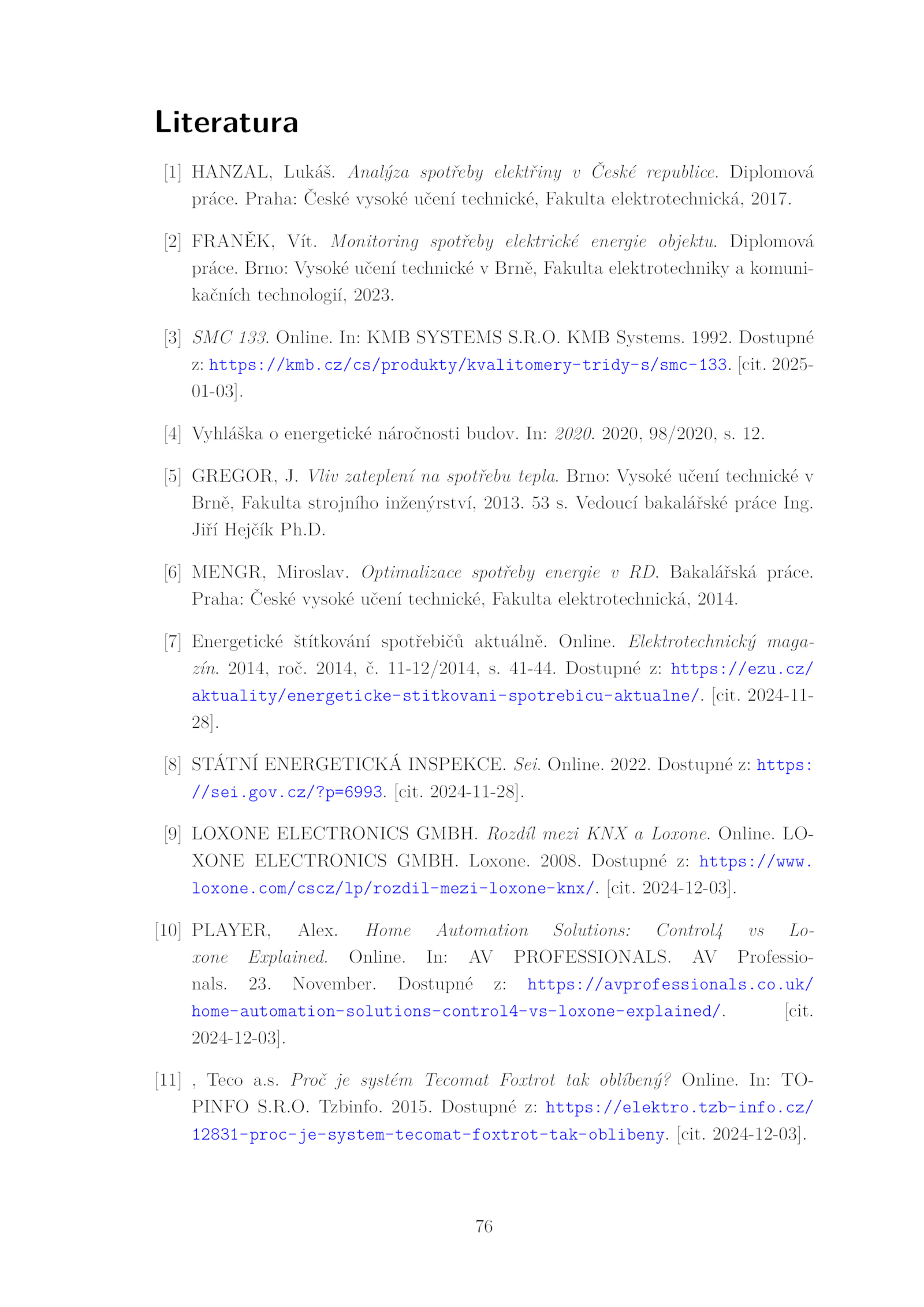 Literatura

[1] HANZAL, Lukáš. Analýza spotřeby elektřiny v České republice. Diplomová práce. Praha: České vysoké učení technické, Fakulta elektrotechnická, 2017.

[2] FRANĚK, Vít. Monitoring spotřeby elektrické energie objektu. Diplomová práce. Brno: Vysoké učení technické v Brně, Fakulta elektrotechniky a komunikačních technologií, 2023.

[3] SMC 133. Online. In: KMB SYSTEMS S.R.O. KMB Systems. 1992. Dostupné z: https://kmb.cz/cs/produkty/kvalitomery-tridy-s/smc-133. [cit. 2025-01-03].

[4] Vyhláška o energetické náročnosti budov. In: 2020. 2020, 98/2020, s. 12.

[5] GREGOR, J. Vliv zateplení na spotřebu tepla. Brno: Vysoké učení technické v Brně, Fakulta strojního inženýrství, 2013. 53 s. Vedoucí bakalářské práce Ing. Jiří Hejčík Ph.D.

[6] MENGR, Miroslav. Optimalizace spotřeby energie v RD. Bakalářská práce. Praha: České vysoké učení technické, Fakulta elektrotechnická, 2014.

[7] Energetické štítkování spotřebičů aktuálně. Online. Elektrotechnický magazín. 2014, roč. 2014, č. 11-12/2014, s. 41-44. Dostupné z: https://ezu.cz/aktuality/energeticke-stitkovani-spotrebicu-aktualne/. [cit. 2024-11-28].

[8] STÁTNÍ ENERGETICKÁ INSPEKCE. Sei. Online. 2022. Dostupné z: https://sei.gov.cz/?p=6993. [cit. 2024-11-28].

[9] LOXONE ELECTRONICS GMBH. Rozdíl mezi KNX a Loxone. Online. LOXONE ELECTRONICS GMBH. Loxone. 2008. Dostupné z: https://www.loxone.com/cscz/lp/rozdil-mezi-loxone-knx/. [cit. 2024-12-03].

[10] PLAYER, Alex. Home Automation Solutions: Control4 vs Loxone Explained. Online. In: AV PROFESSIONALS. AV Professionals. 23. November. Dostupné z: https://avprofessionals.co.uk/home-automation-solutions-control4-vs-loxone-explained/. [cit. 2024-12-03].

[11] , Teco a.s. Proč je systém Tecomat Foxtrot tak oblíbený? Online. In: TOPINFO S.R.O. Tzbinfo. 2015. Dostupné z: https://elektro.tzb-info.cz/12831-proc-je-system-tecomat-foxtrot-tak-oblibeny. [cit. 2024-12-03].

76